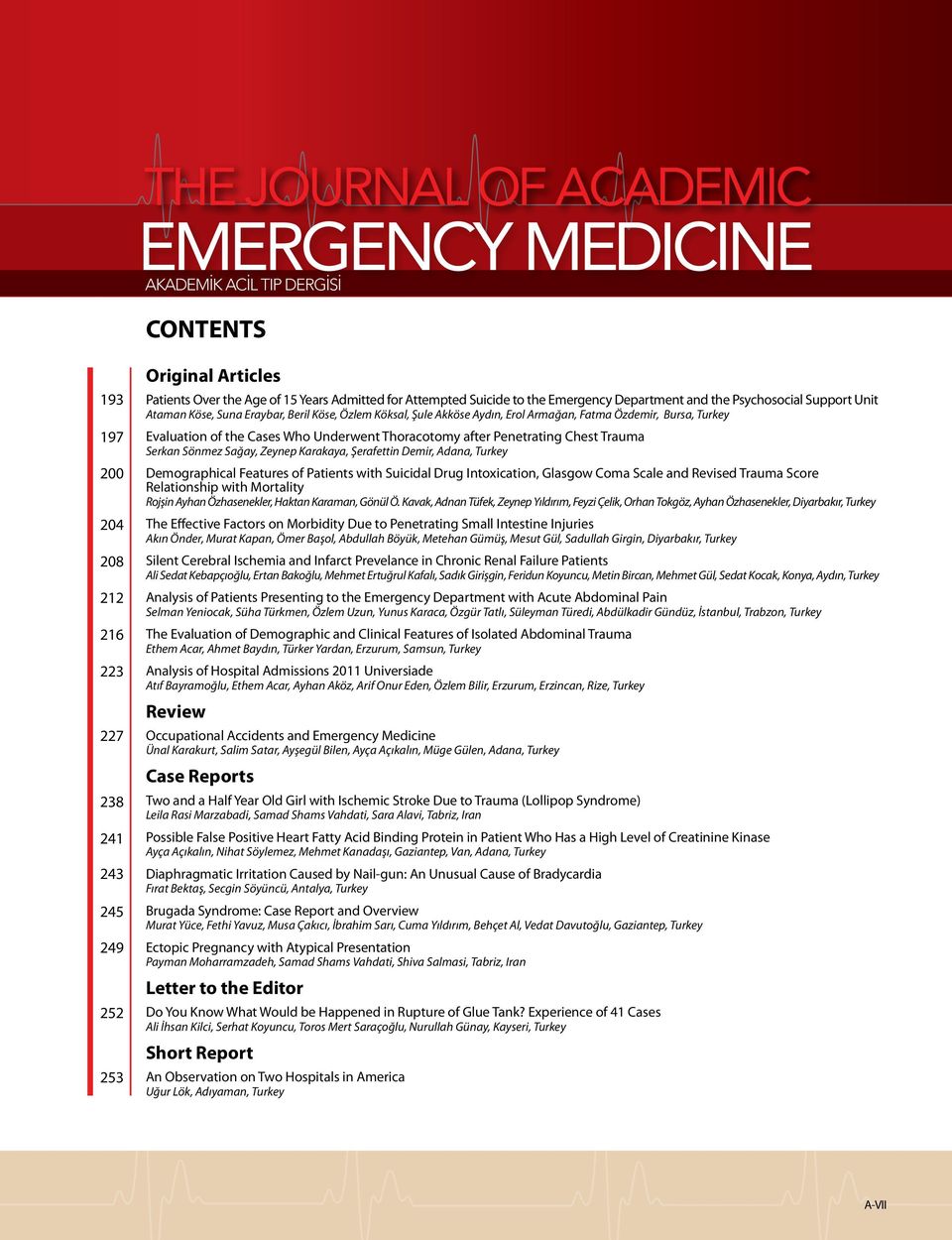 THE JOURNAL OF ACADEMIC
EMERGENCY MEDICINE
AKADEMİK ACİL TIP DERGİSİ

CONTENTS

Original Articles

193 Patients Over the Age of 15 Years Admitted for Attempted Suicide to the Emergency Department and the Psychosocial Support Unit
Ataman Köse, Suna Eraybar, Beril Köse, Özlem Köksal, Şule Akköse Aydın, Erol Armağan, Fatma Özdemir, Bursa, Turkey

197 Evaluation of the Cases Who Underwent Thoracotomy after Penetrating Chest Trauma
Serkan Sönmez Sağay, Zeynep Karakaya, Şerafettin Demir, Adana, Turkey

200 Demographical Features of Patients with Suicidal Drug Intoxication, Glasgow Coma Scale and Revised Trauma Score Relationship with Mortality
Rojşin Ayhan Özhasenekler, Haktan Karaman, Gönül Ö. Kavak, Adnan Tüfek, Zeynep Yıldırım, Feyzi Çelik, Orhan Tokgöz, Ayhan Özhasenekler, Diyarbakır, Turkey

204 The Effective Factors on Morbidity Due to Penetrating Small Intestine Injuries
Akın Önder, Murat Kapan, Ömer Başol, Abdullah Böyük, Metehan Gümüş, Mesut Gül, Sadullah Girgin, Diyarbakır, Turkey

208 Silent Cerebral Ischemia and Infarct Prevelance in Chronic Renal Failure Patients
Ali Sedat Kebapçıoğlu, Ertan Bakoğlu, Mehmet Ertuğrul Kafalı, Sadık Girişgin, Feridun Koyuncu, Metin Bircan, Mehmet Gül, Sedat Kocak, Konya, Aydın, Turkey

212 Analysis of Patients Presenting to the Emergency Department with Acute Abdominal Pain
Selman Yeniocak, Süha Türkmen, Özlem Uzun, Yunus Karaca, Özgür Tatlı, Süleyman Türedi, Abdülkadir Gündüz, İstanbul, Trabzon, Turkey

216 The Evaluation of Demographic and Clinical Features of Isolated Abdominal Trauma
Ethem Acar, Ahmet Baydın, Türker Yardan, Erzurum, Samsun, Turkey

223 Analysis of Hospital Admissions 2011 Universiade
Atıf Bayramoğlu, Ethem Acar, Ayhan Aköz, Arif Onur Eden, Özlem Bilir, Erzurum, Erzincan, Rize, Turkey

Review

227 Occupational Accidents and Emergency Medicine
Ünal Karakurt, Salim Satar, Ayşegül Bilen, Ayça Açıkalın, Müge Gülen, Adana, Turkey

Case Reports

238 Two and a Half Year Old Girl with Ischemic Stroke Due to Trauma (Lollipop Syndrome)
Leila Rasi Marzabadi, Samad Shams Vahdati, Sara Alavi, Tabriz, Iran

241 Possible False Positive Heart Fatty Acid Binding Protein in Patient Who Has a High Level of Creatinine Kinase
Ayça Açıkalın, Nihat Söylemez, Mehmet Kanadaşı, Gaziantep, Van, Adana, Turkey

243 Diaphragmatic Irritation Caused by Nail-gun: An Unusual Cause of Bradycardia
Fırat Bektaş, Secgin Söyüncü, Antalya, Turkey

245 Brugada Syndrome: Case Report and Overview
Murat Yüce, Fethi Yavuz, Musa Çakıcı, İbrahim Sarı, Cuma Yıldırım, Behçet Al, Vedat Davutoğlu, Gaziantep, Turkey

249 Ectopic Pregnancy with Atypical Presentation
Payman Moharramzadeh, Samad Shams Vahdati, Shiva Salmasi, Tabriz, Iran

Letter to the Editor

252 Do You Know What Would be Happened in Rupture of Glue Tank? Experience of 41 Cases
Ali İhsan Kilci, Serhat Koyuncu, Toros Mert Saraçoğlu, Nurullah Günay, Kayseri, Turkey

Short Report

253 An Observation on Two Hospitals in America
Uğur Lök, Adıyaman, Turkey

A-VII